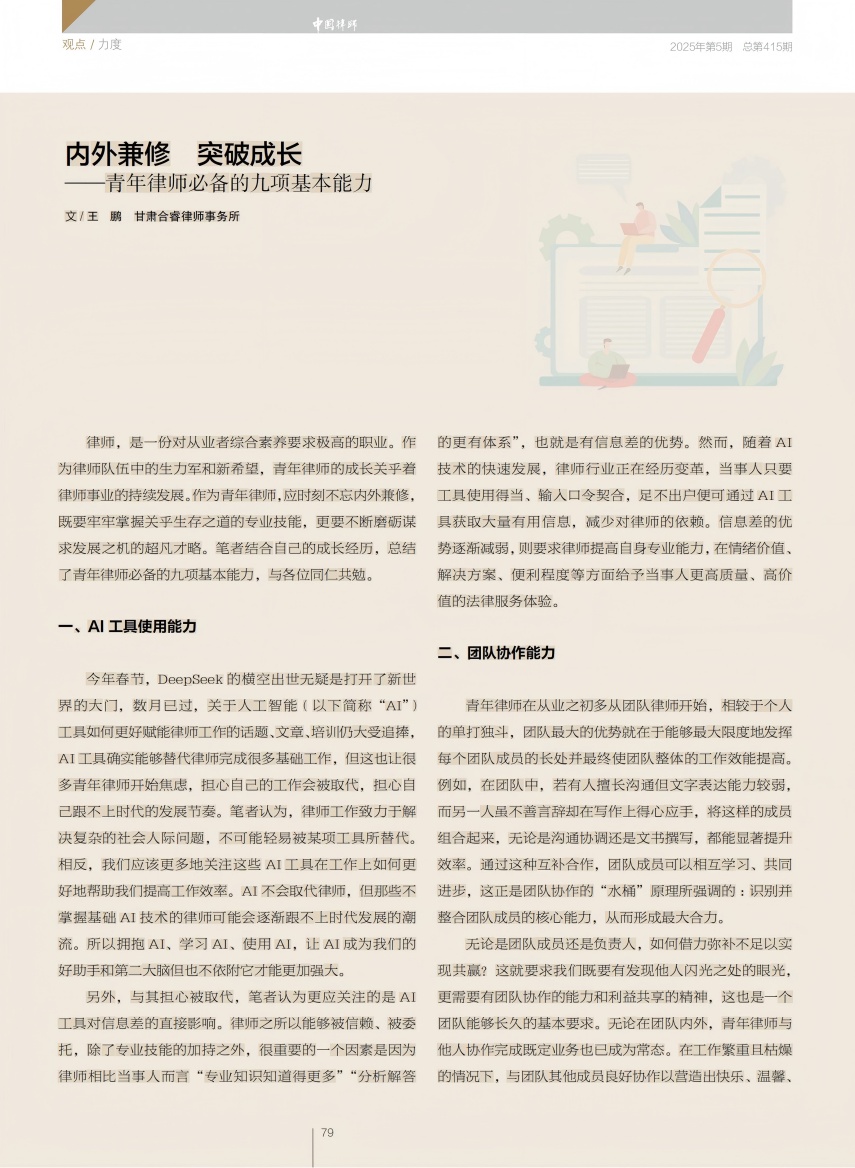 中国律师

观点 / 力度

2025年第5期 总第415期

内外兼修 突破成长
——青年律师必备的九项基本能力

文 / 王 鹏 甘肃合睿律师事务所

律师，是一份对从业者综合素养要求极高的职业。作为律师队伍中的生力军和新希望，青年律师的成长关乎着律师事业的持续发展。作为青年律师，应时刻不忘内外兼修，既要牢牢掌握关乎生存之道的专业技能，更要不断磨砺谋求发展之机的超凡才略。笔者结合自己的成长经历，总结了青年律师必备的九项基本能力，与各位同仁共勉。

一、AI 工具使用能力

今年春节，DeepSeek 的横空出世无疑是打开了新世界的大门，数月已过，关于人工智能（以下简称“AI”）工具如何更好赋能律师工作的话题、文章、培训仍大受追捧，AI 工具确实能够替代律师完成很多基础工作，但这也让很多青年律师开始焦虑，担心自己的工作会被取代，担心自己跟不上时代的发展节奏。笔者认为，律师工作致力于解决复杂的社会人际问题，不可能轻易被某项工具所替代。相反，我们应该更多地关注这些 AI 工具在工作上如何更好地帮助我们提高工作效率。AI 不会取代律师，但那些不掌握基础 AI 技术的律师可能会逐渐跟不上时代发展的潮流。所以拥抱 AI、学习 AI、使用 AI，让 AI 成为我们的好助手和第二大脑但也不依附它才能更加强大。

另外，与其担心被取代，笔者认为更应关注的是 AI 工具对信息差的直接影响。律师之所以能够被信赖、被委托，除了专业技能的加持之外，很重要的一个因素是因为律师相比当事人而言“专业知识知道得更多”“分析解答的更有体系”，也就是有信息差的优势。然而，随着 AI 技术的快速发展，律师行业正在经历变革，当事人只要工具使用得当、输入口令契合，足不出户便可通过 AI 工具获取大量有用信息，减少对律师的依赖。信息差的优势逐渐减弱，则要求律师提高自身专业能力，在情绪价值、解决方案、便利程度等方面给予当事人更高质量、高价值的法律服务体验。

二、团队协作能力

青年律师在从业之初多从团队律师开始，相较于个人的单打独斗，团队最大的优势就在于能够最大限度地发挥每个团队成员的长处并最终使团队整体的工作效能提高。例如，在团队中，若有人擅长沟通但文字表达能力较弱，而另一人虽不善言辞却在写作上得心应手，将这样的成员组合起来，无论是沟通协调还是文书撰写，都能显著提升效率。通过这种互补合作，团队成员可以相互学习、共同进步，这正是团队协作的“水桶”原理所强调的：识别并整合团队成员的核心能力，从而形成最大合力。

无论是团队成员还是负责人，如何借力弥补不足以实现共赢？这就要求我们既要有发现他人闪光之处的眼光，更需要有团队协作的能力和利益共享的精神，这也是一个团队能够长久的基本要求。无论在团队内外，青年律师与他人协作完成既定业务也已成为常态。在工作繁重且枯燥的情况下，与团队其他成员良好协作以营造出快乐、温馨、

79